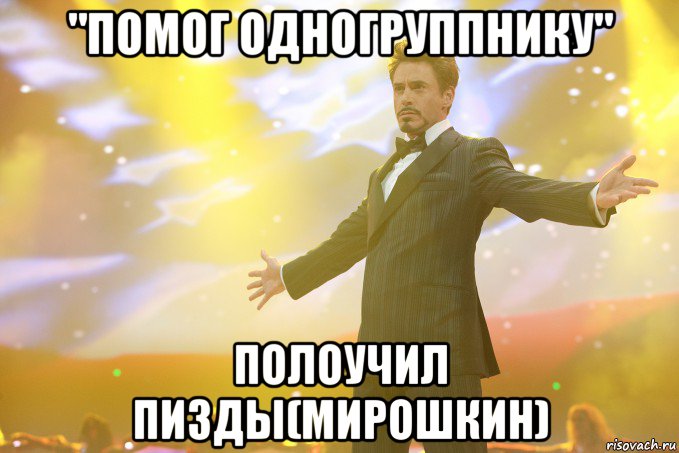 "ПОМОГ ОДНОГРУППНИКУ"

ПОЛОУЧИЛ ПИЗДЫ(МИРОШКИН)

risovach.ru